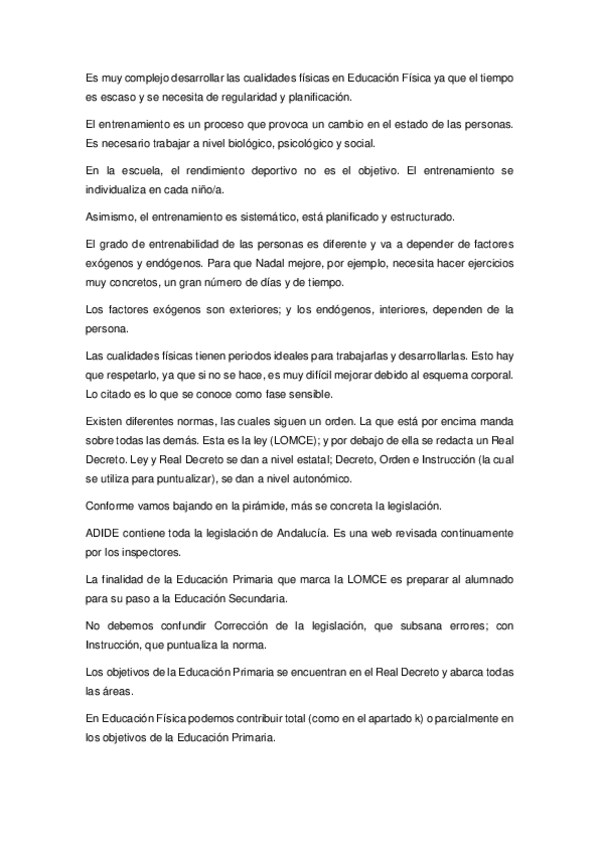 Es muy complejo desarrollar las cualidades físicas en Educación Física ya que el tiempo es escaso y se necesita de regularidad y planificación.

El entrenamiento es un proceso que provoca un cambio en el estado de las personas. Es necesario trabajar a nivel biológico, psicológico y social.

En la escuela, el rendimiento deportivo no es el objetivo. El entrenamiento se individualiza en cada niño/a.

Asimismo, el entrenamiento es sistemático, está planificado y estructurado.

El grado de entrenabilidad de las personas es diferente y va a depender de factores exógenos y endógenos. Para que Nadal mejore, por ejemplo, necesita hacer ejercicios muy concretos, un gran número de días y de tiempo.

Los factores exógenos son exteriores; y los endógenos, interiores, dependen de la persona.

Las cualidades físicas tienen periodos ideales para trabajarlas y desarrollarlas. Esto hay que respetarlo, ya que si no se hace, es muy difícil mejorar debido al esquema corporal. Lo citado es lo que se conoce como fase sensible.

Existen diferentes normas, las cuales siguen un orden. La que está por encima manda sobre todas las demás. Esta es la ley (LOMCE); y por debajo de ella se redacta un Real Decreto. Ley y Real Decreto se dan a nivel estatal; Decreto, Orden e Instrucción (la cual se utiliza para puntualizar), se dan a nivel autonómico.

Conforme vamos bajando en la pirámide, más se concreta la legislación.

ADIDE contiene toda la legislación de Andalucía. Es una web revisada continuamente por los inspectores.

La finalidad de la Educación Primaria que marca la LOMCE es preparar al alumnado para su paso a la Educación Secundaria.

No debemos confundir Corrección de la legislación, que subsana errores; con Instrucción, que puntualiza la norma.

Los objetivos de la Educación Primaria se encuentran en el Real Decreto y abarca todas las áreas.

En Educación Física podemos contribuir total (como en el apartado k) o parcialmente en los objetivos de la Educación Primaria.